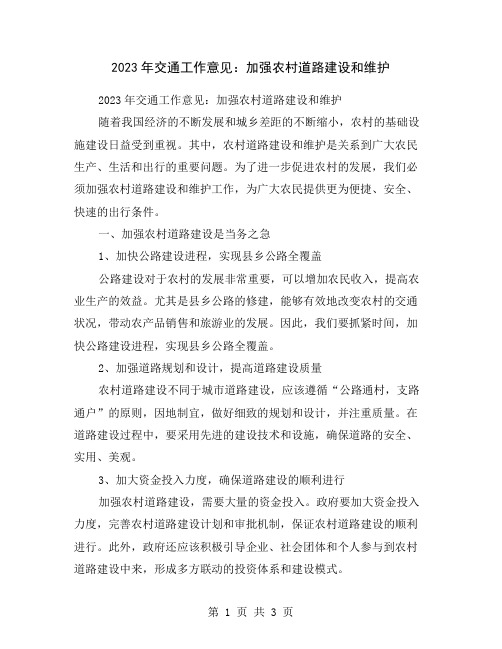 2023年交通工作意见：加强农村道路建设和维护

2023年交通工作意见：加强农村道路建设和维护

随着我国经济的不断发展和城乡差距的不断缩小，农村的基础设施建设日益受到重视。其中，农村道路建设和维护是关系到广大农民生产、生活和出行的重要问题。为了进一步促进农村的发展，我们必须加强农村道路建设和维护工作，为广大农民提供更为便捷、安全、快速的出行条件。

一、加强农村道路建设是当务之急

1、加快公路建设进程，实现县乡公路全覆盖

公路建设对于农村的发展非常重要，可以增加农民收入，提高农业生产的效益。尤其是县乡公路的修建，能够有效地改变农村的交通状况，带动农产品销售和旅游业的发展。因此，我们要抓紧时间，加快公路建设进程，实现县乡公路全覆盖。

2、加强道路规划和设计，提高道路建设质量

农村道路建设不同于城市道路建设，应该遵循“公路通村，支路通户”的原则，因地制宜，做好细致的规划和设计，并注重质量。在道路建设过程中，要采用先进的建设技术和设施，确保道路的安全、实用、美观。

3、加大资金投入力度，确保道路建设的顺利进行

加强农村道路建设，需要大量的资金投入。政府要加大资金投入力度，完善农村道路建设计划和审批机制，保证农村道路建设的顺利进行。此外，政府还应该积极引导企业、社会团体和个人参与到农村道路建设中来，形成多方联动的投资体系和建设模式。

第 1 页 共 3 页